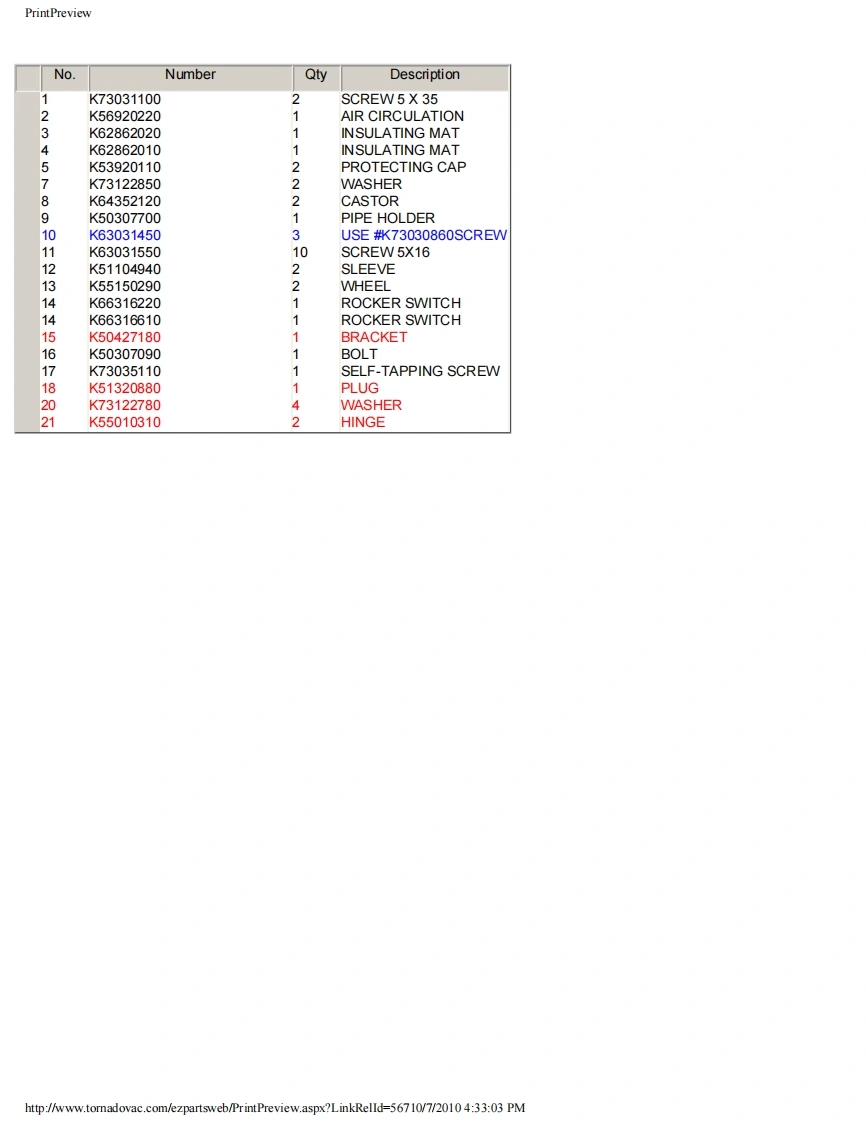 PrintPreview

| No. | Number | Qty | Description |
|---|---|---|---|
| 1 | K73031100 | 2 | SCREW 5 X 35 |
| 2 | K56920220 | 1 | AIR CIRCULATION |
| 3 | K62862020 | 1 | INSULATING MAT |
| 4 | K62862010 | 1 | INSULATING MAT |
| 5 | K53920110 | 2 | PROTECTING CAP |
| 7 | K73122850 | 2 | WASHER |
| 8 | K64352120 | 2 | CASTOR |
| 9 | K50307700 | 1 | PIPE HOLDER |
| 10 | K63031450 | 3 | USE #K73030860SCREW |
| 11 | K63031550 | 10 | SCREW 5X16 |
| 12 | K51104940 | 2 | SLEEVE |
| 13 | K55150290 | 2 | WHEEL |
| 14 | K66316220 | 1 | ROCKER SWITCH |
| 14 | K66316610 | 1 | ROCKER SWITCH |
| 15 | K50427180 | 1 | BRACKET |
| 16 | K50307090 | 1 | BOLT |
| 17 | K73035110 | 1 | SELF-TAPPING SCREW |
| 18 | K51320880 | 1 | PLUG |
| 20 | K73122780 | 4 | WASHER |
| 21 | K55010310 | 2 | HINGE |

http://www.tornadovac.com/ezpartsweb/PrintPreview.aspx?LinkRelId=56710/7/2010 4:33:03 PM